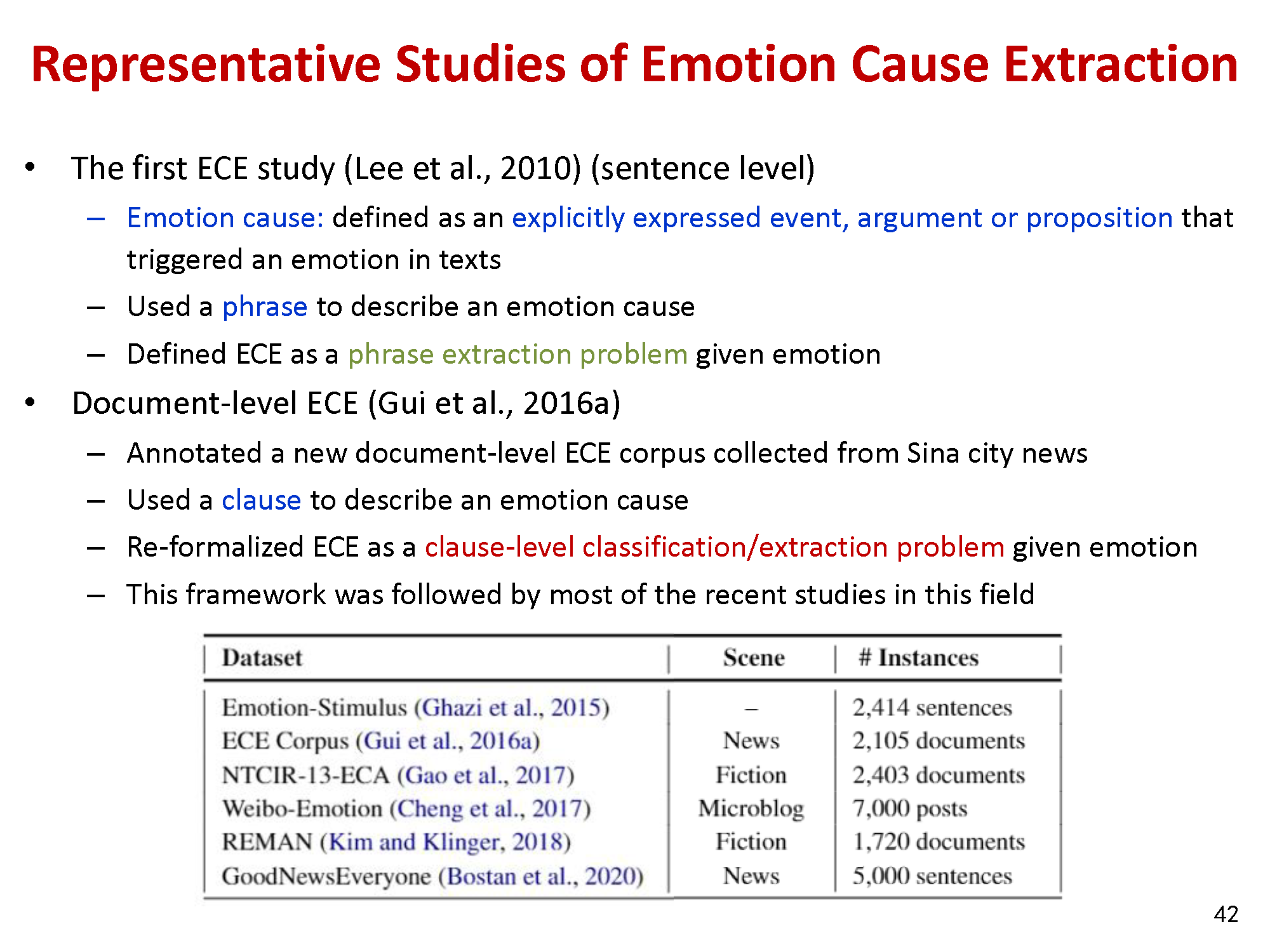 Representative Studies of Emotion Cause Extraction

• The first ECE study (Lee et al., 2010) (sentence level)

– Emotion cause: defined as an explicitly expressed event, argument or proposition that triggered an emotion in texts

– Used a phrase to describe an emotion cause

– Defined ECE as a phrase extraction problem given emotion

• Document-level ECE (Gui et al., 2016a)

– Annotated a new document-level ECE corpus collected from Sina city news

– Used a clause to describe an emotion cause

– Re-formalized ECE as a clause-level classification/extraction problem given emotion

– This framework was followed by most of the recent studies in this field

| Dataset | Scene | # Instances |
|---|---|---|
| Emotion-Stimulus (Ghazi et al., 2015) | – | 2,414 sentences |
| ECE Corpus (Gui et al., 2016a) | News | 2,105 documents |
| NTCIR-13-ECA (Gao et al., 2017) | Fiction | 2,403 documents |
| Weibo-Emotion (Cheng et al., 2017) | Microblog | 7,000 posts |
| REMAN (Kim and Klinger, 2018) | Fiction | 1,720 documents |
| GoodNewsEveryone (Bostan et al., 2020) | News | 5,000 sentences |

42